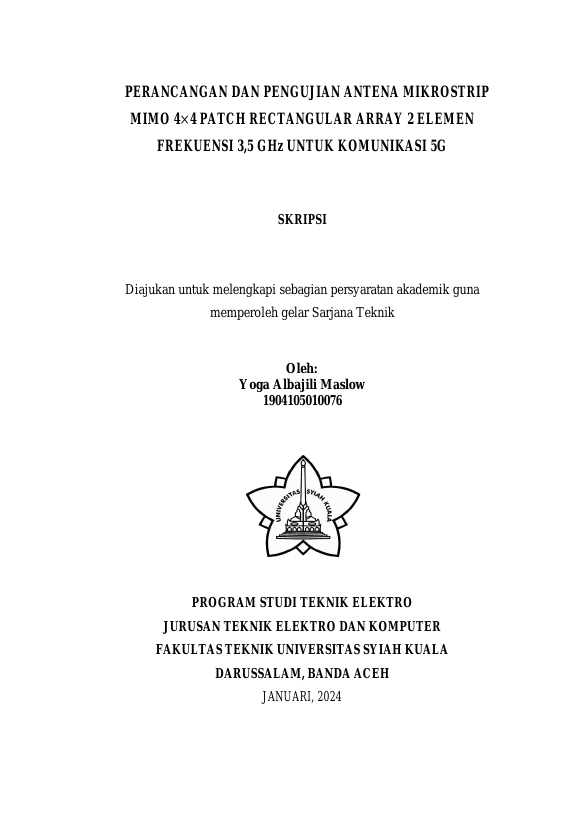 PERANCANGAN DAN PENGUJIAN ANTENA MIKROSTRIP MIMO 4×4 PATCH RECTANGULAR ARRAY 2 ELEMEN FREKUENSI 3,5 GHz UNTUK KOMUNIKASI 5G

SKRIPSI

Diajukan untuk melengkapi sebagian persyaratan akademik guna memperoleh gelar Sarjana Teknik

Oleh:
Yoga Albajili Maslow
1904105010076

UNIVERSITAS SYIAH KUALA

PROGRAM STUDI TEKNIK ELEKTRO
JURUSAN TEKNIK ELEKTRO DAN KOMPUTER
FAKULTAS TEKNIK UNIVERSITAS SYIAH KUALA
DARUSSALAM, BANDA ACEH
JANUARI, 2024